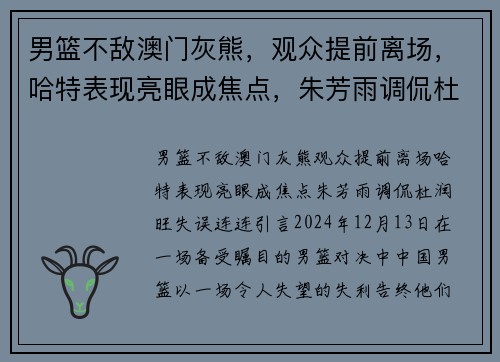 男篮不敌澳门灰熊，观众提前离场，哈特表现亮眼成焦点，朱芳雨调侃杜

男篮不敌澳门灰熊观众提前离场哈特表现亮眼成焦点朱芳雨调侃杜润旺失误连连引言2024年12月13日在一场备受瞩目的男篮对决中中国男篮以一场令人失望的失利告终他们